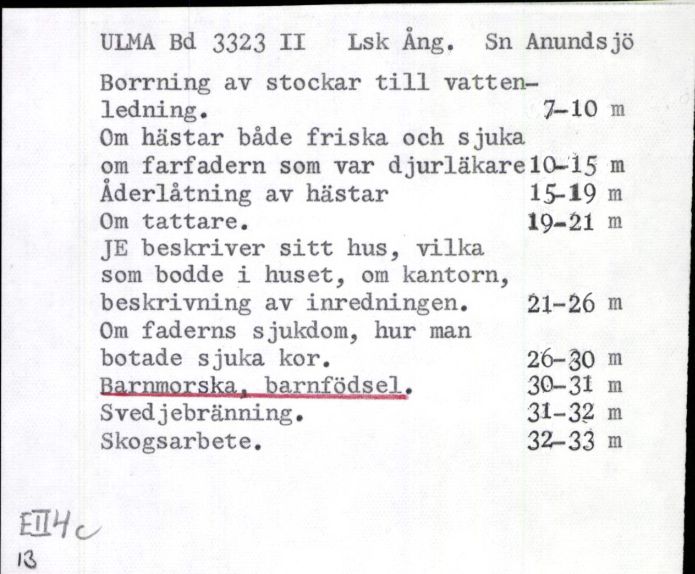 ULMA Bd 3323 II Lsk Ång. Sn Anundsjö

Borrning av stockar till vattenledning. 7-10 m
Om hästar både friska och sjuka om farfadern som var djurläkare 10-15 m
Åderlåtning av hästar 15-19 m
Om tattare. 19-21 m
JE beskriver sitt hus, vilka som bodde i huset, om kantorn, beskrivning av inredningen. 21-26 m
Om faderns sjukdom, hur man botade sjuka kor. 26-30 m
Barnmorska, barnfödsel. 30-31 m
Svedjebränning. 31-32 m
Skogsarbete. 32-33 m

EII4c
13